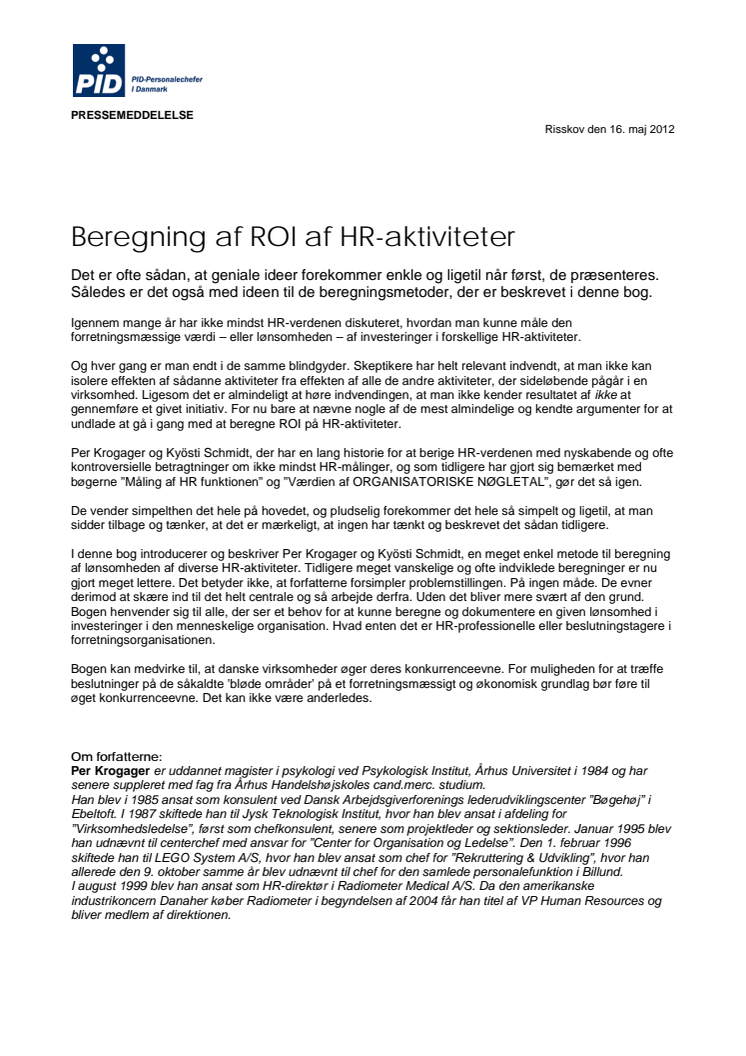 PID
PID-Personalechefer
I Danmark

PRESSEMEDDELELSE

Risskov den 16. maj 2012

Beregning af ROI af HR-aktiviteter

Det er ofte sådan, at geniale ideer forekommer enkle og ligetil når først, de præsenteres. Således er det også med ideen til de beregningsmetoder, der er beskrevet i denne bog.

Igennem mange år har ikke mindst HR-verdenen diskuteret, hvordan man kunne måle den forretningsmæssige værdi – eller lønsomheden – af investeringer i forskellige HR-aktiviteter.

Og hver gang er man endt i de samme blindgyder. Skeptikere har helt relevant indvendt, at man ikke kan isolere effekten af sådanne aktiviteter fra effekten af alle de andre aktiviteter, der sideløbende pågår i en virksomhed. Ligesom det er almindeligt at høre indvendingen, at man ikke kender resultatet af ikke at gennemføre et givet initiativ. For nu bare at nævne nogle af de mest almindelige og kendte argumenter for at undlade at gå i gang med at beregne ROI på HR-aktiviteter.

Per Krogager og Kyösti Schmidt, der har en lang historie for at berige HR-verdenen med nyskabende og ofte kontroversielle betragtninger om ikke mindst HR-målinger, og som tidligere har gjort sig bemærket med bøgerne "Måling af HR funktionen" og "Værdien af ORGANISATORISKE NØGLETAL", gør det så igen.

De vender simpelthen det hele på hovedet, og pludselig forekommer det hele så simpelt og ligetil, at man sidder tilbage og tænker, at det er mærkeligt, at ingen har tænkt og beskrevet det sådan tidligere.

I denne bog introducerer og beskriver Per Krogager og Kyösti Schmidt, en meget enkel metode til beregning af lønsomheden af diverse HR-aktiviteter. Tidligere meget vanskelige og ofte indviklede beregninger er nu gjort meget lettere. Det betyder ikke, at forfatterne forsimpler problemstillingen. På ingen måde. De evner derimod at skære ind til det helt centrale og så arbejde derfra. Uden det bliver mere svært af den grund. Bogen henvender sig til alle, der ser et behov for at kunne beregne og dokumentere en given lønsomhed i investeringer i den menneskelige organisation. Hvad enten det er HR-professionelle eller beslutningstagere i forretningsorganisationen.

Bogen kan medvirke til, at danske virksomheder øger deres konkurrenceevne. For muligheden for at træffe beslutninger på de såkaldte 'bløde områder' på et forretningsmæssigt og økonomisk grundlag bør føre til øget konkurrenceevne. Det kan ikke være anderledes.

Om forfatterne:
Per Krogager er uddannet magister i psykologi ved Psykologisk Institut, Århus Universitet i 1984 og har senere suppleret med fag fra Århus Handelshøjskoles cand.merc. studium.
Han blev i 1985 ansat som konsulent ved Dansk Arbejdsgiverforenings lederudviklingscenter "Bøgehøj" i Ebeltoft. I 1987 skiftede han til Jysk Teknologisk Institut, hvor han blev ansat i afdeling for "Virksomhedsledelse", først som chefkonsulent, senere som projektleder og sektionsleder. Januar 1995 blev han udnævnt til centerchef med ansvar for "Center for Organisation og Ledelse". Den 1. februar 1996 skiftede han til LEGO System A/S, hvor han blev ansat som chef for "Rekruttering & Udvikling", hvor han allerede den 9. oktober samme år blev udnævnt til chef for den samlede personalefunktion i Billund.
I august 1999 blev han ansat som HR-direktør i Radiometer Medical A/S. Da den amerikanske industrikoncern Danaher køber Radiometer i begyndelsen af 2004 får han titel af VP Human Resources og bliver medlem af direktionen.